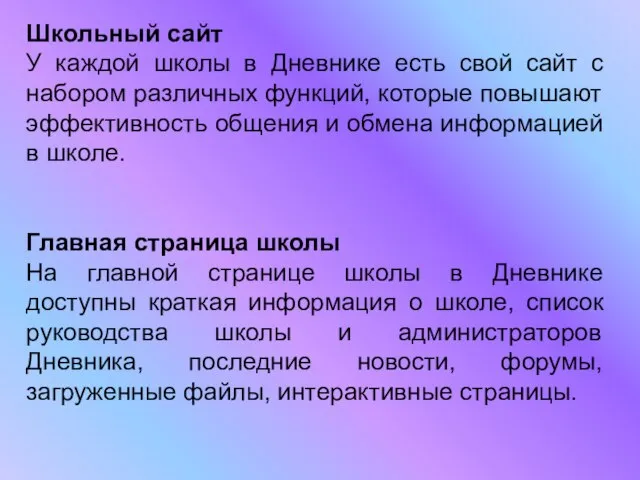 Школьный сайт
У каждой школы в Дневнике есть свой сайт с набором различных функций, которые повышают эффективность общения и обмена информацией в школе.

Главная страница школы
На главной странице школы в Дневнике доступны краткая информация о школе, список руководства школы и администраторов Дневника, последние новости, форумы, загруженные файлы, интерактивные страницы.